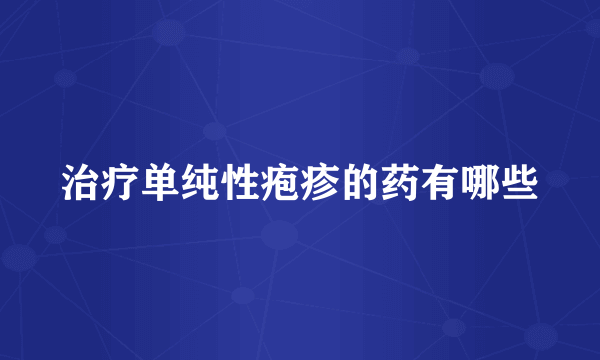 治疗单纯性疱疹的药有哪些